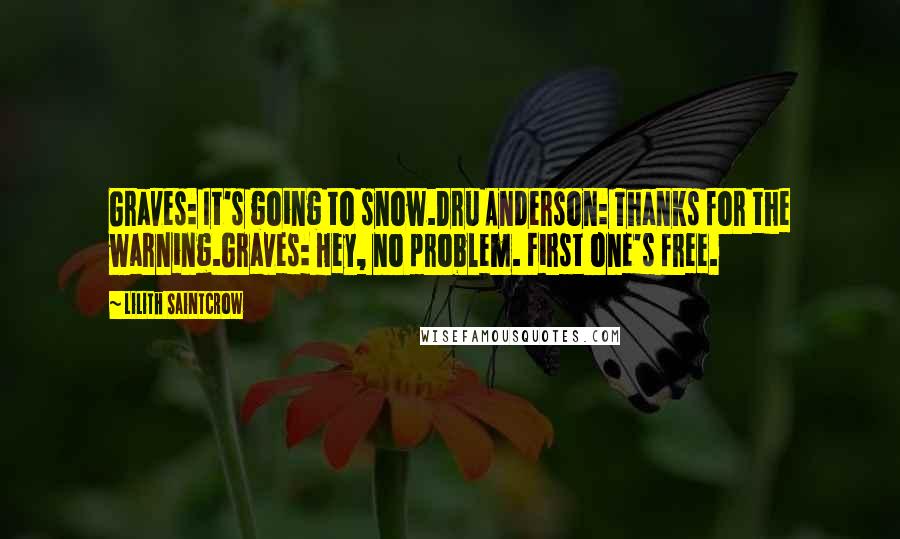 GRAVES: IT'S GOING TO SNOW.DRU ANDERSON: THANKS FOR THE WARNING.GRAVES: HEY, NO PROBLEM. FIRST ONE'S FREE.

~ LILITH SAINTCROW

WISEFAMOUSQUOTES.COM